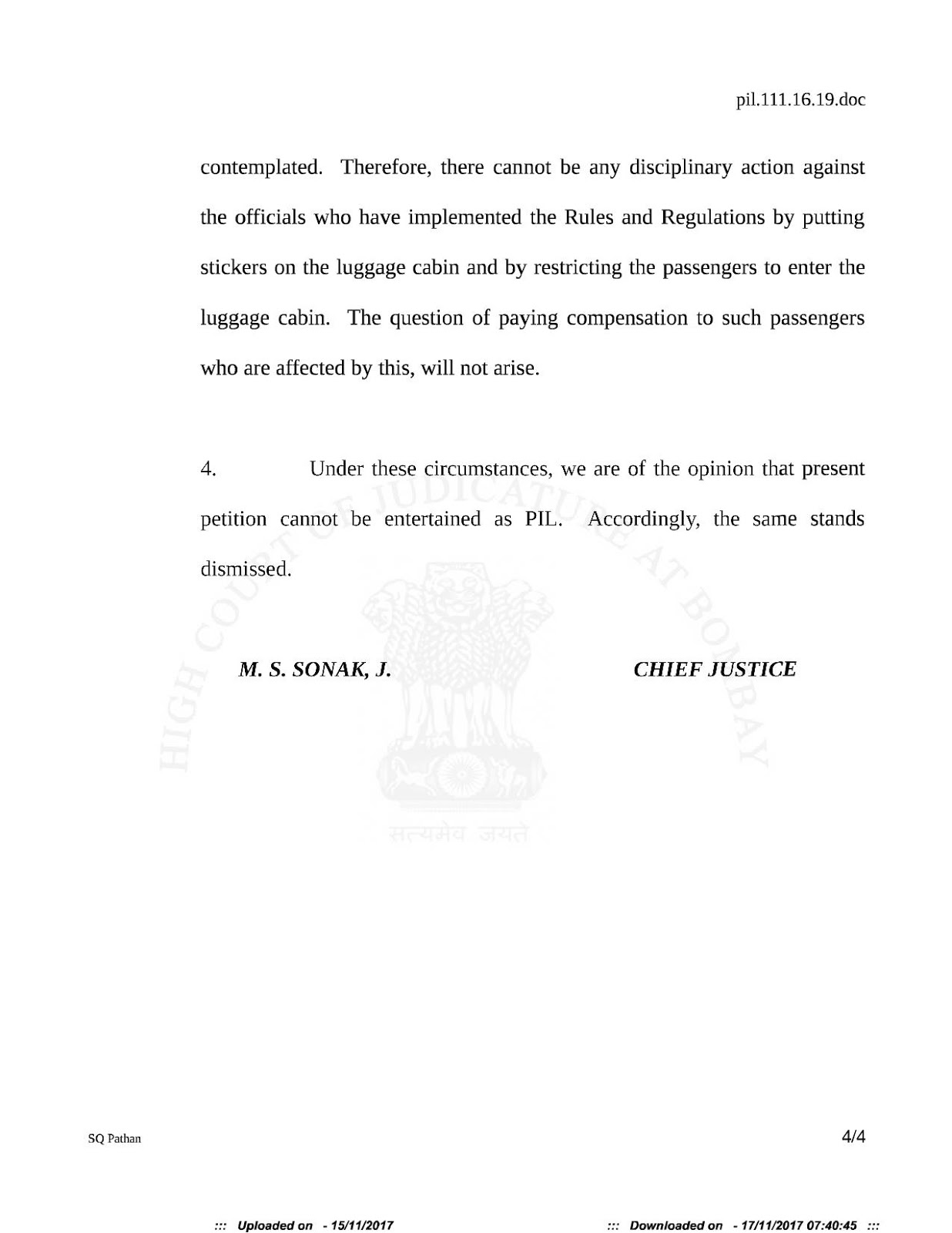 pil.111.16.19.doc

contemplated. Therefore, there cannot be any disciplinary action against the officials who have implemented the Rules and Regulations by putting stickers on the luggage cabin and by restricting the passengers to enter the luggage cabin. The question of paying compensation to such passengers who are affected by this, will not arise.

4. Under these circumstances, we are of the opinion that present petition cannot be entertained as PIL. Accordingly, the same stands dismissed.

M. S. SONAK, J.

CHIEF JUSTICE

SQ Pathan

4/4

::: Uploaded on - 15/11/2017

::: Downloaded on - 17/11/2017 07:40:45 :::

HIGH COURT OF JUDICATURE AT BOMBAY

सत्यमेव जयते